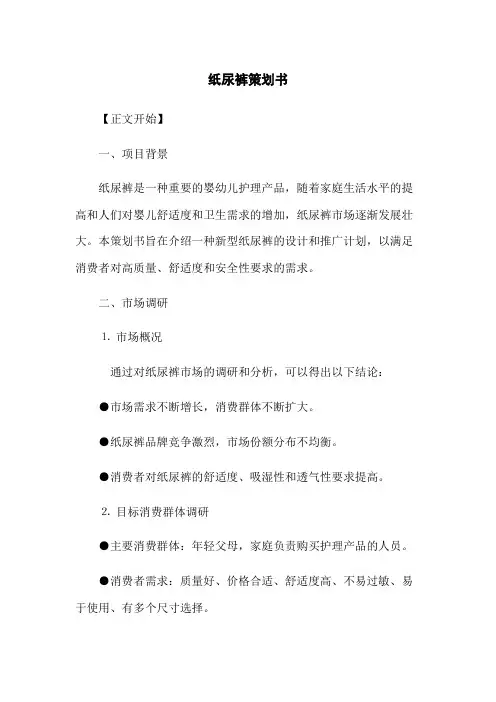 纸尿裤策划书

【正文开始】

一、项目背景

纸尿裤是一种重要的婴幼儿护理产品，随着家庭生活水平的提高和人们对婴儿舒适度和卫生需求的增加，纸尿裤市场逐渐发展壮大。本策划书旨在介绍一种新型纸尿裤的设计和推广计划，以满足消费者对高质量、舒适度和安全性要求的需求。

二、市场调研

1. 市场概况

通过对纸尿裤市场的调研和分析，可以得出以下结论：

●市场需求不断增长，消费群体不断扩大。

●纸尿裤品牌竞争激烈，市场份额分布不均衡。

●消费者对纸尿裤的舒适度、吸湿性和透气性要求提高。

2. 目标消费群体调研

●主要消费群体：年轻父母，家庭负责购买护理产品的人员。

●消费者需求：质量好、价格合适、舒适度高、不易过敏、易于使用、有多个尺寸选择。